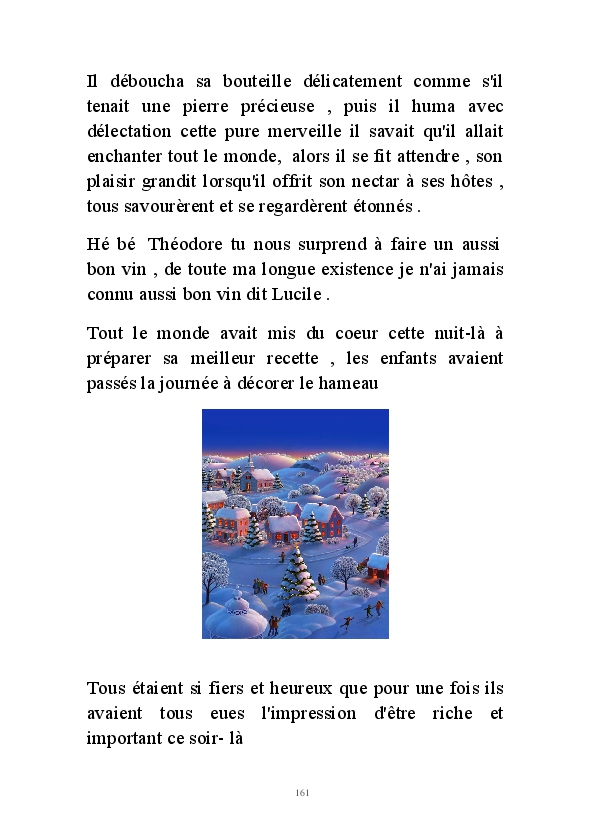 Il déboucha sa bouteille délicatement comme s'il tenait une pierre précieuse , puis il huma avec délectation cette pure merveille il savait qu'il allait enchanter tout le monde, alors il se fit attendre , son plaisir grandit lorsqu'il offrit son nectar à ses hôtes , tous savourèrent et se regardèrent étonnés .

Hé bé Théodore tu nous surprend à faire un aussi bon vin , de toute ma longue existence je n'ai jamais connu aussi bon vin dit Lucile .

Tout le monde avait mis du coeur cette nuit-là à préparer sa meilleur recette , les enfants avaient passés la journée à décorer le hameau

Tous étaient si fiers et heureux que pour une fois ils avaient tous eues l'impression d'être riche et important ce soir- là

161